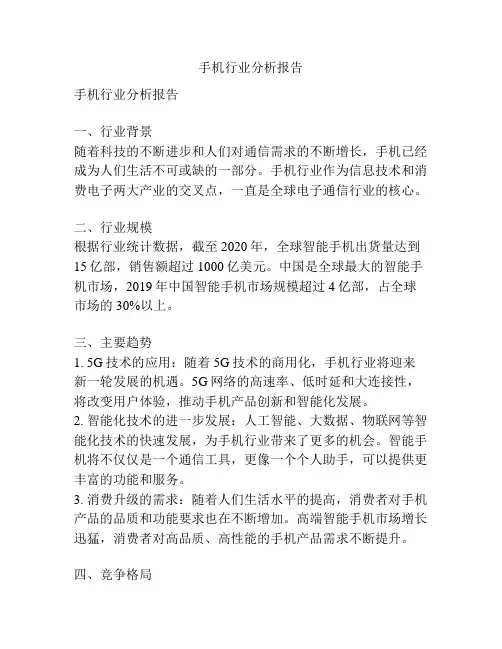 手机行业分析报告

手机行业分析报告

一、行业背景
随着科技的不断进步和人们对通信需求的不断增长，手机已经成为人们生活不可或缺的一部分。手机行业作为信息技术和消费电子两大产业的交叉点，一直是全球电子通信行业的核心。

二、行业规模
根据行业统计数据，截至 2020 年，全球智能手机出货量达到 15 亿部，销售额超过 1000 亿美元。中国是全球最大的智能手机市场，2019 年中国智能手机市场规模超过 4 亿部，占全球市场的 30%以上。

三、主要趋势
1. 5G 技术的应用：随着 5G 技术的商用化，手机行业将迎来新一轮发展的机遇。5G 网络的高速率、低时延和大连接性，将改变用户体验，推动手机产品创新和智能化发展。
2. 智能化技术的进一步发展：人工智能、大数据、物联网等智能化技术的快速发展，为手机行业带来了更多的机会。智能手机将不仅仅是一个通信工具，更像一个个人助手，可以提供更丰富的功能和服务。
3. 消费升级的需求：随着人们生活水平的提高，消费者对手机产品的品质和功能要求也在不断增加。高端智能手机市场增长迅猛，消费者对高品质、高性能的手机产品需求不断提升。

四、竞争格局